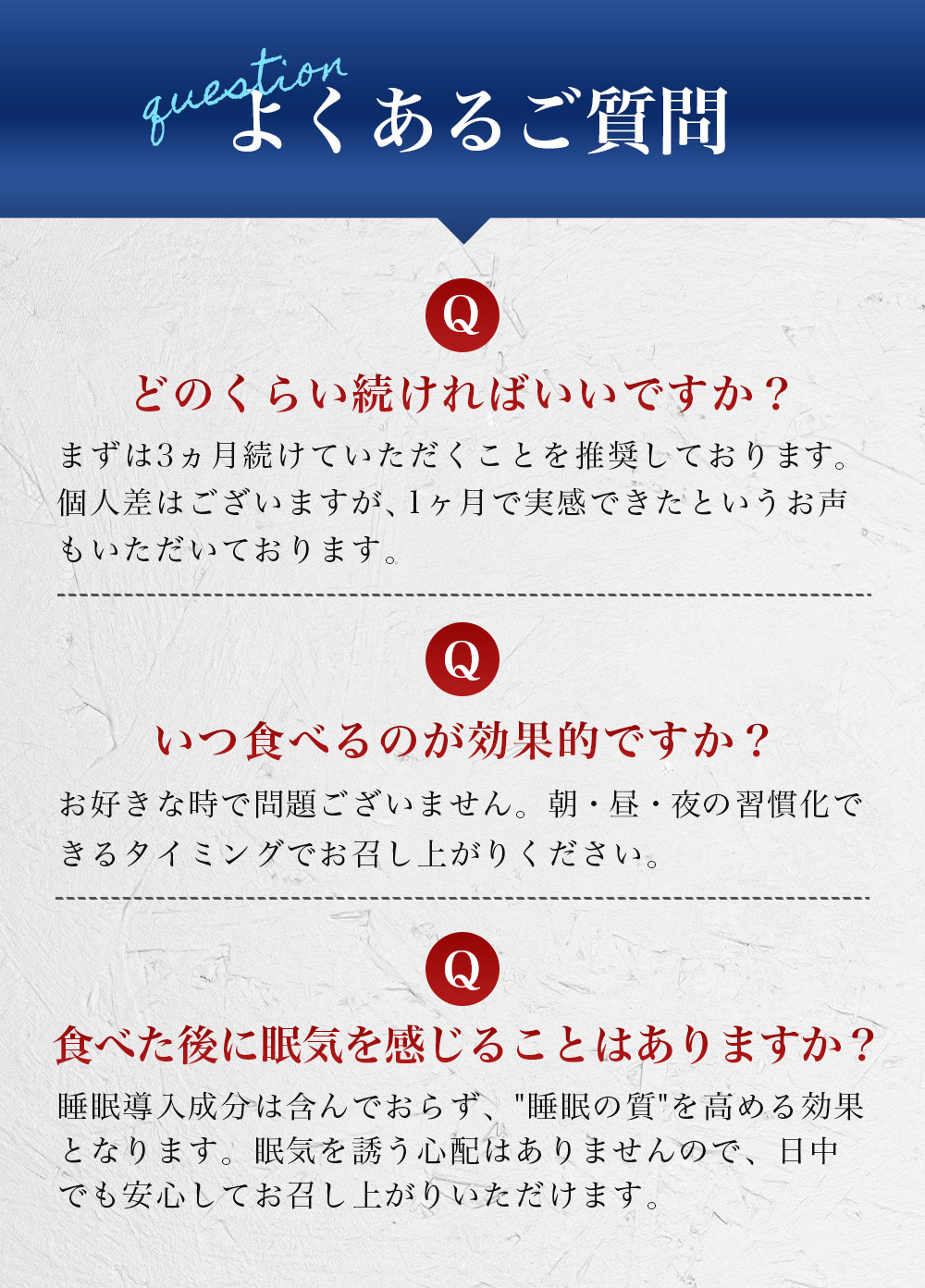 question
よくあるご質問

Q

どのくらい続ければいいですか？

まずは3ヵ月続けていただくことを推奨しております。個人差はございますが、1ヶ月で実感できたというお声もいただいております。

Q

いつ食べるのが効果的ですか？

お好きな時で問題ございません。朝・昼・夜の習慣化できるタイミングでお召し上がりください。

Q

食べた後に眠気を感じることはありますか？

睡眠導入成分は含んでおらず、"睡眠の質"を高める効果となります。眠気を誘う心配はありませんので、日中でも安心してお召し上がりいただけます。